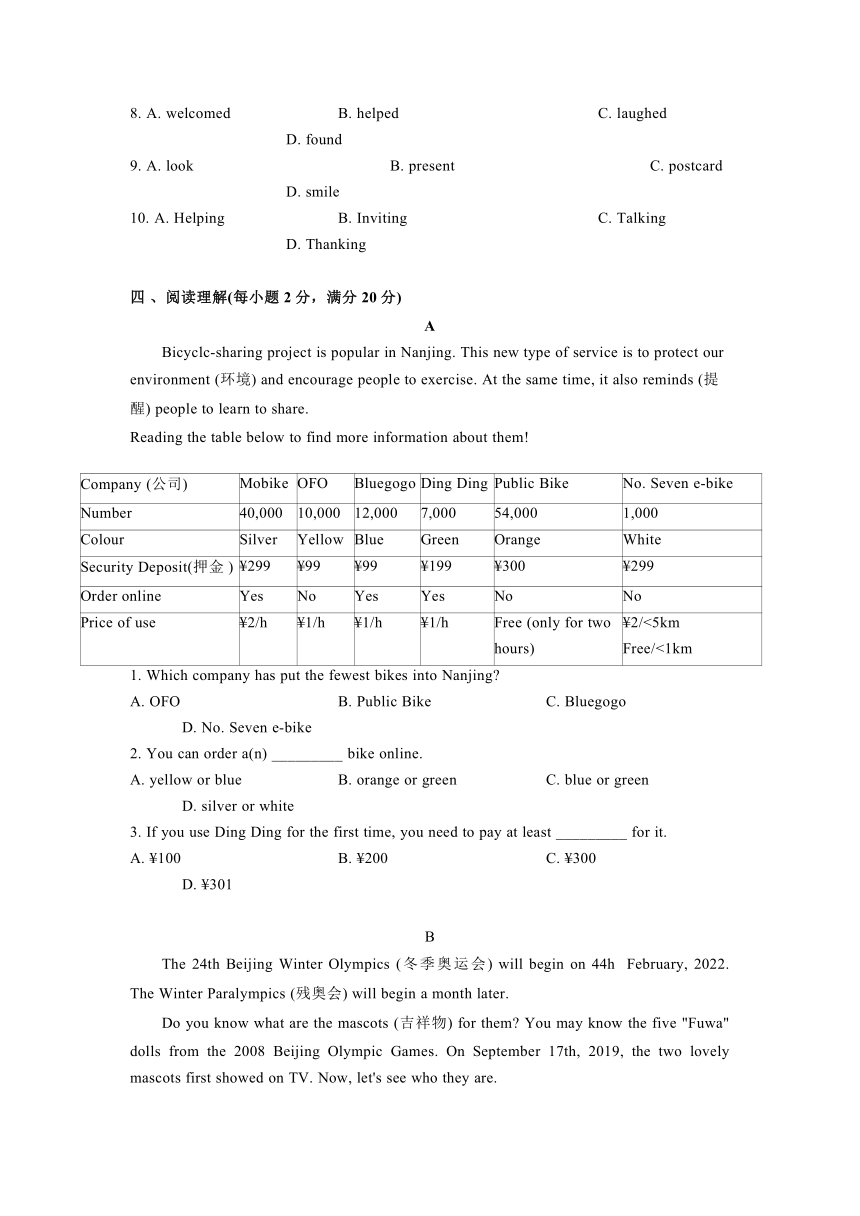 8. A. welcomed B. helped C. laughed D. found

9. A. look B. present C. postcard D. smile

10. A. Helping B. Inviting C. Talking D. Thanking

四 、阅读理解(每小题 2 分，满分 20 分)

A

Bicyclc-sharing project is popular in Nanjing. This new type of service is to protect our environment (环境) and encourage people to exercise. At the same time, it also reminds (提醒) people to learn to share.

Reading the table below to find more information about them!

| Company (公司) | Mobike | OFO | Bluegogo | Ding Ding | Public Bike | No. Seven e-bike |
|---|---|---|---|---|---|---|
| Number | 40,000 | 10,000 | 12,000 | 7,000 | 54,000 | 1,000 |
| Colour | Silver | Yellow | Blue | Green | Orange | White |
| Security Deposit(押金 ) | ¥299 | ¥99 | ¥99 | ¥199 | ¥300 | ¥299 |
| Order online | Yes | No | Yes | Yes | No | No |
| Price of use | ¥2/h | ¥1/h | ¥1/h | ¥1/h | Free (only for two hours) | ¥2/<5km Free/<1km |

1. Which company has put the fewest bikes into Nanjing?

A. OFO B. Public Bike C. Bluegogo D. No. Seven e-bike

2. You can order a(n) _________ bike online.

A. yellow or blue B. orange or green C. blue or green D. silver or white

3. If you use Ding Ding for the first time, you need to pay at least _________ for it.

A. ¥100 B. ¥200 C. ¥300 D. ¥301

B

The 24th Beijing Winter Olympics (冬季奥运会) will begin on 44h February, 2022. The Winter Paralympics (残奥会) will begin a month later.

Do you know what are the mascots (吉祥物) for them? You may know the five "Fuwa" dolls from the 2008 Beijing Olympic Games. On September 17th, 2019, the two lovely mascots first showed on TV. Now, let's see who they are.